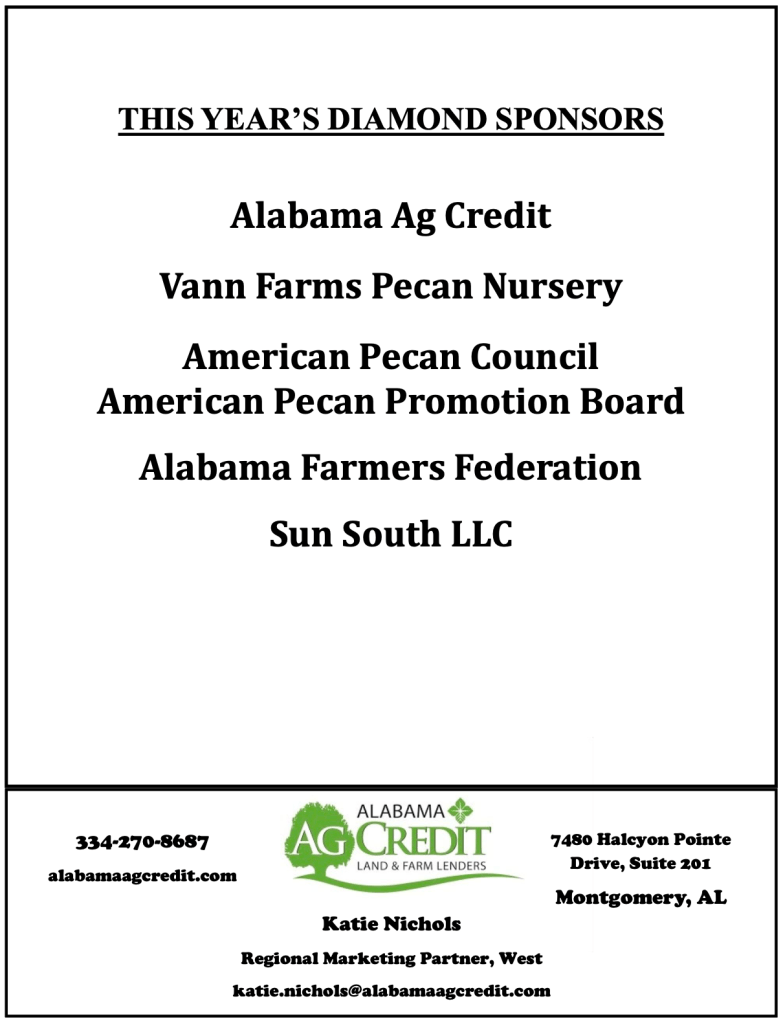 THIS YEAR'S DIAMOND SPONSORS

Alabama Ag Credit

Vann Farms Pecan Nursery

American Pecan Council
American Pecan Promotion Board

Alabama Farmers Federation

Sun South LLC

334-270-8687

alabamaagcredit.com

ALABAMA
AG CREDIT
LAND & FARM LENDERS

7480 Halcyon Pointe Drive, Suite 201

Montgomery, AL

Katie Nichols

Regional Marketing Partner, West

katie.nichols@alabamaagcredit.com